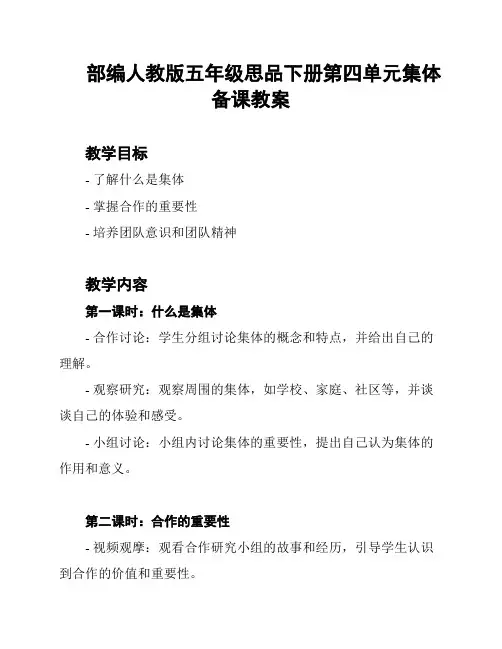 部编人教版五年级思品下册第四单元集体备课教案

教学目标

- 了解什么是集体

- 掌握合作的重要性

- 培养团队意识和团队精神

教学内容

第一课时：什么是集体

- 合作讨论：学生分组讨论集体的概念和特点，并给出自己的理解。

- 观察研究：观察周围的集体，如学校、家庭、社区等，并谈谈自己的体验和感受。

- 小组讨论：小组内讨论集体的重要性，提出自己认为集体的作用和意义。

第二课时：合作的重要性

- 视频观摩：观看合作研究小组的故事和经历，引导学生认识到合作的价值和重要性。